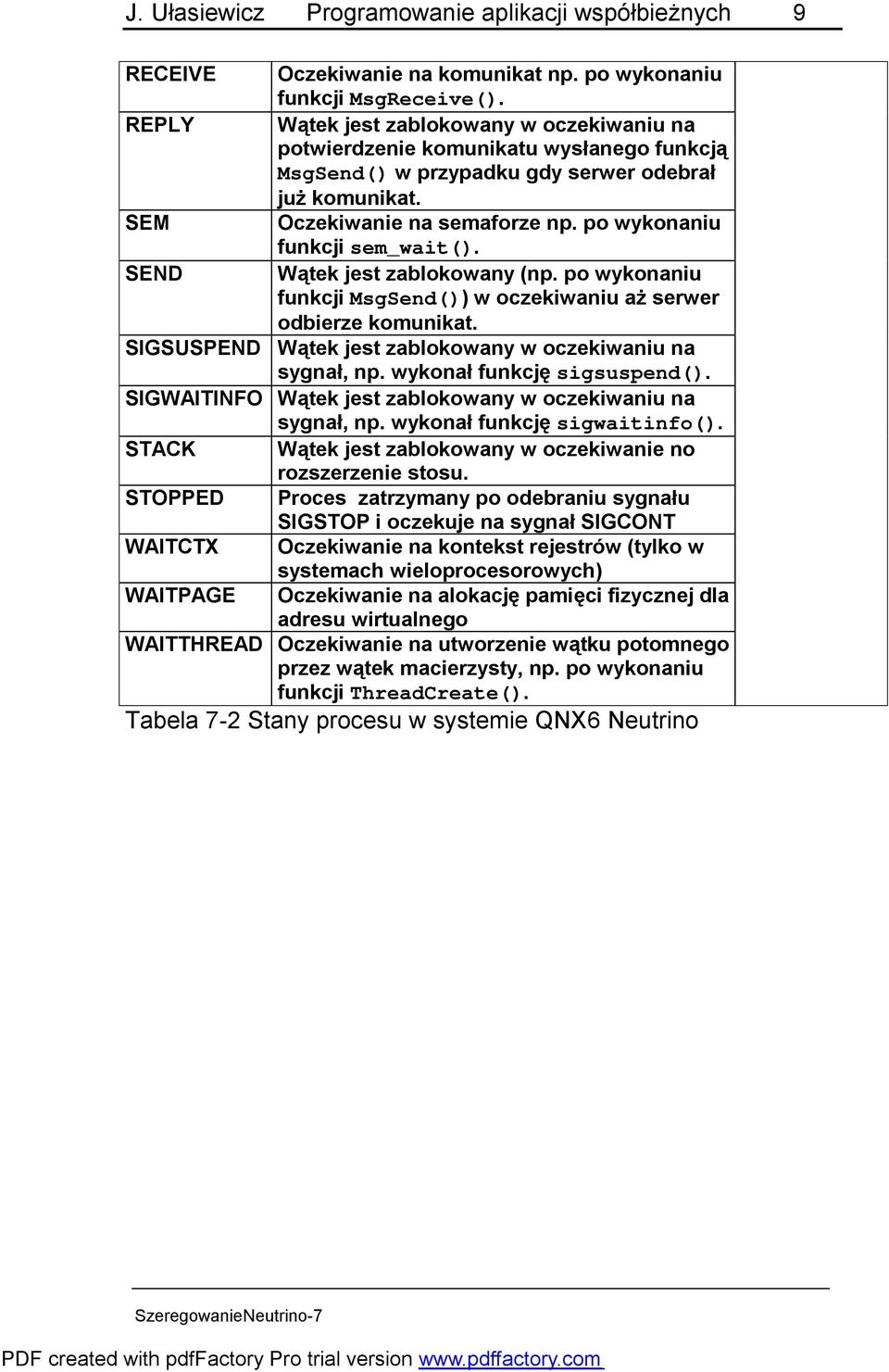 J. Ułasiewicz Programowanie aplikacji współbieżnych 9

| | |
|---|---|
| RECEIVE | Oczekiwanie na komunikat np. po wykonaniu funkcji MsgReceive(). |
| REPLY | Wątek jest zablokowany w oczekiwaniu na potwierdzenie komunikatu wysłanego funkcją MsgSend() w przypadku gdy serwer odebrał już komunikat. |
| SEM | Oczekiwanie na semaforze np. po wykonaniu funkcji sem_wait(). |
| SEND | Wątek jest zablokowany (np. po wykonaniu funkcji MsgSend()) w oczekiwaniu aż serwer odbierze komunikat. |
| SIGSUSPEND | Wątek jest zablokowany w oczekiwaniu na sygnał, np. wykonał funkcję sigsuspend(). |
| SIGWAITINFO | Wątek jest zablokowany w oczekiwaniu na sygnał, np. wykonał funkcję sigwaitinfo(). |
| STACK | Wątek jest zablokowany w oczekiwanie no rozszerzenie stosu. |
| STOPPED | Proces zatrzymany po odebraniu sygnału SIGSTOP i oczekuje na sygnał SIGCONT |
| WAITCTX | Oczekiwanie na kontekst rejestrów (tylko w systemach wieloprocesorowych) |
| WAITPAGE | Oczekiwanie na alokację pamięci fizycznej dla adresu wirtualnego |
| WAITTHREAD | Oczekiwanie na utworzenie wątku potomnego przez wątek macierzysty, np. po wykonaniu funkcji ThreadCreate(). |

Tabela 7-2 Stany procesu w systemie QNX6 Neutrino

SzeregowanieNeutrino-7

PDF created with pdfFactory Pro trial version www.pdffactory.com